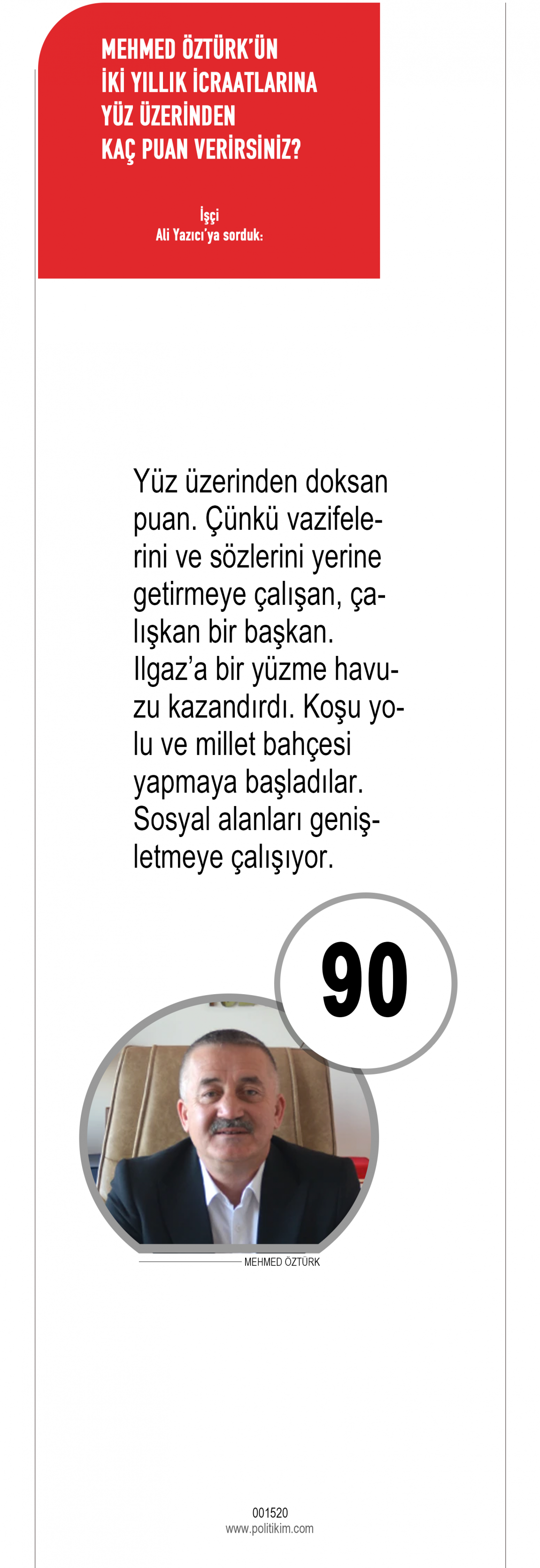 MEHMED ÖZTÜRK'ÜN
İKİ YILLIK İCRAATLARINA
YÜZ ÜZERİNDEN
KAÇ PUAN VERİRSİNİZ?

İşçi
Ali Yazıcı'ya sorduk:

Yüz üzerinden doksan puan. Çünkü vazifelerini ve sözlerini yerine getirmeye çalışan, çalışkan bir başkan. Ilgaz'a bir yüzme havuzu kazandırdı. Koşu yolu ve millet bahçesi yapmaya başladılar. Sosyal alanları genişletmeye çalışıyor.

90

MEHMED ÖZTÜRK

001520
www.politikim.com